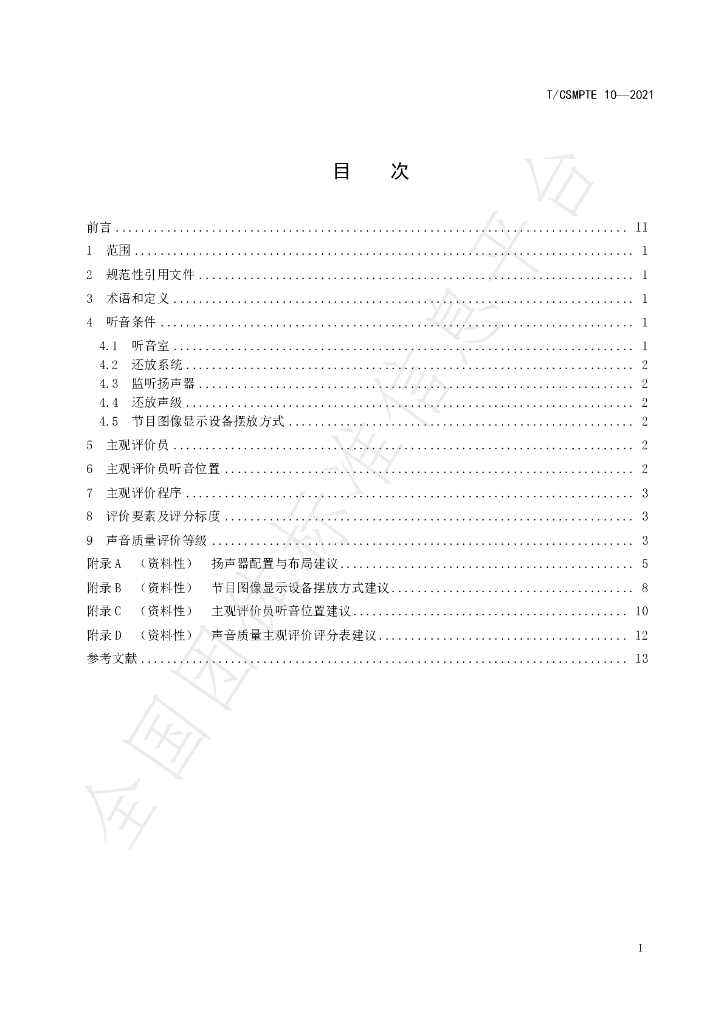 T/CSMPTE 10—2021

目 次

前言 II
1 范围 1
2 规范性引用文件 1
3 术语和定义 1
4 听音条件 1
4.1 听音室 1
4.2 还放系统 2
4.3 监听扬声器 2
4.4 还放声级 2
4.5 节目图像显示设备摆放方式 2
5 主观评价员 2
6 主观评价员听音位置 2
7 主观评价程序 3
8 评价要素及评分标度 3
9 声音质量评价等级 3
附录A （资料性） 扬声器配置与布局建议 5
附录B （资料性） 节目图像显示设备摆放方式建议 8
附录C （资料性） 主观评价员听音位置建议 10
附录D （资料性） 声音质量主观评价评分表建议 12
参考文献 13

I

全国团体标准信息平台